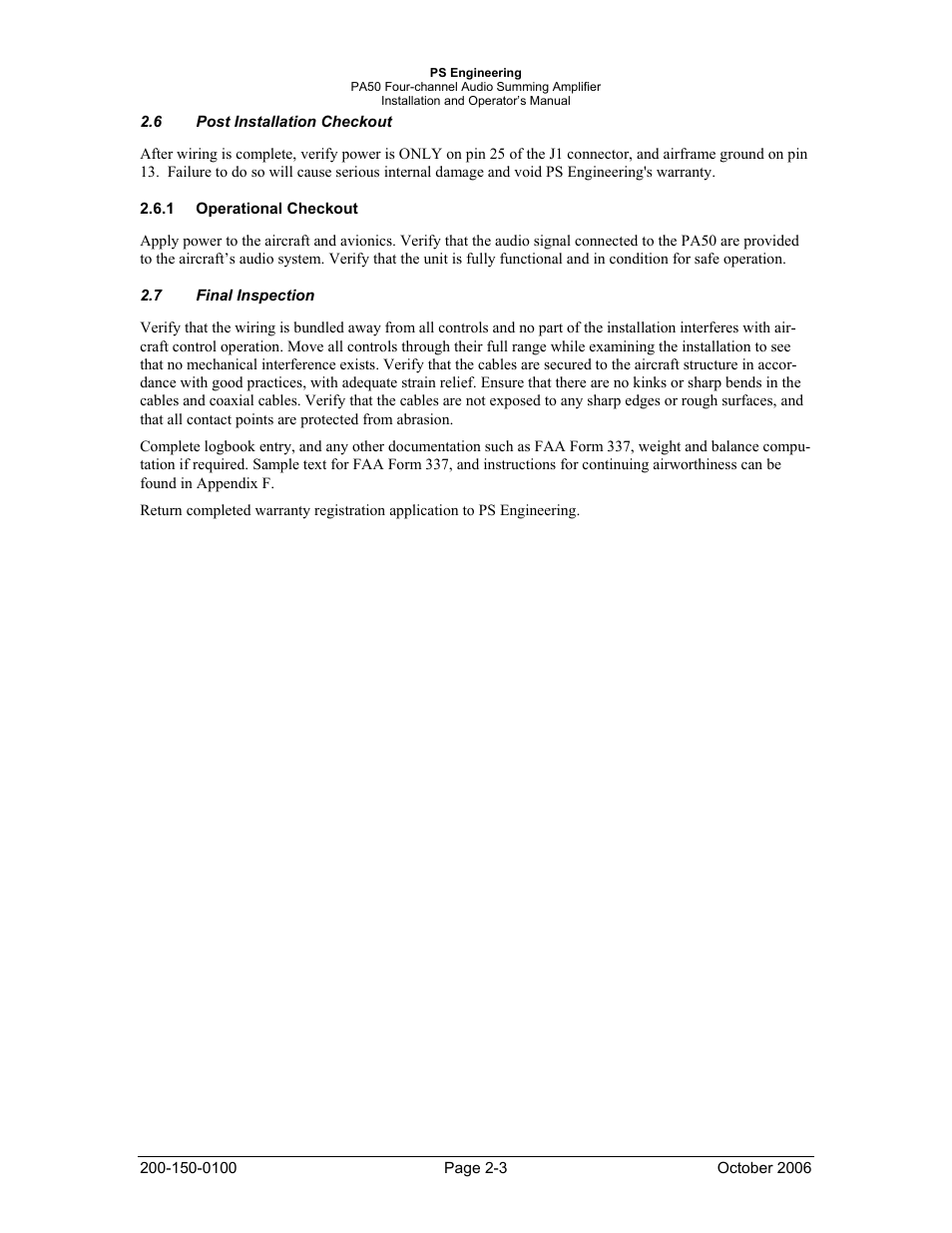 PS Engineering
PA50 Four-channel Audio Summing Amplifier
Installation and Operator's Manual

2.6 Post Installation Checkout

After wiring is complete, verify power is ONLY on pin 25 of the J1 connector, and airframe ground on pin 13. Failure to do so will cause serious internal damage and void PS Engineering's warranty.

2.6.1 Operational Checkout

Apply power to the aircraft and avionics. Verify that the audio signal connected to the PA50 are provided to the aircraft's audio system. Verify that the unit is fully functional and in condition for safe operation.

2.7 Final Inspection

Verify that the wiring is bundled away from all controls and no part of the installation interferes with aircraft control operation. Move all controls through their full range while examining the installation to see that no mechanical interference exists. Verify that the cables are secured to the aircraft structure in accordance with good practices, with adequate strain relief. Ensure that there are no kinks or sharp bends in the cables and coaxial cables. Verify that the cables are not exposed to any sharp edges or rough surfaces, and that all contact points are protected from abrasion.

Complete logbook entry, and any other documentation such as FAA Form 337, weight and balance computation if required. Sample text for FAA Form 337, and instructions for continuing airworthiness can be found in Appendix F.

Return completed warranty registration application to PS Engineering.

200-150-0100 Page 2-3 October 2006